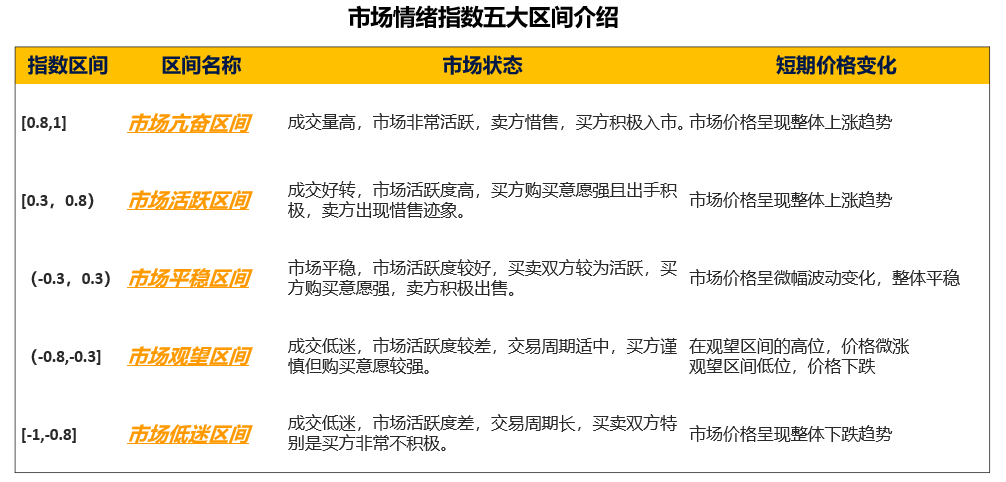 市场情绪指数五大区间介绍

| 指数区间 | 区间名称 | 市场状态 | 短期价格变化 |
|---|---|---|---|
| [0.8,1] | 市场亢奋区间 | 成交量高，市场非常活跃，卖方惜售，买方积极入市。 | 市场价格呈现整体上涨趋势 |
| [0.3，0.8) | 市场活跃区间 | 成交好转，市场活跃度高，买方购买意愿强且出手积极，卖方出现惜售迹象。 | 市场价格呈现整体上涨趋势 |
| (-0.3，0.3) | 市场平稳区间 | 市场平稳，市场活跃度较好，买卖双方较为活跃，买方购买意愿强，卖方积极出售。 | 市场价格呈微幅波动变化，整体平稳 |
| (-0.8,-0.3] | 市场观望区间 | 成交低迷，市场活跃度较差，交易周期适中，买方谨慎但购买意愿较强。 | 在观望区间的高位，价格微涨 观望区间低位，价格下跌 |
| [-1,-0.8] | 市场低迷区间 | 成交低迷，市场活跃度差，交易周期长，买卖双方特别是买方非常不积极。 | 市场价格呈现整体下跌趋势 |